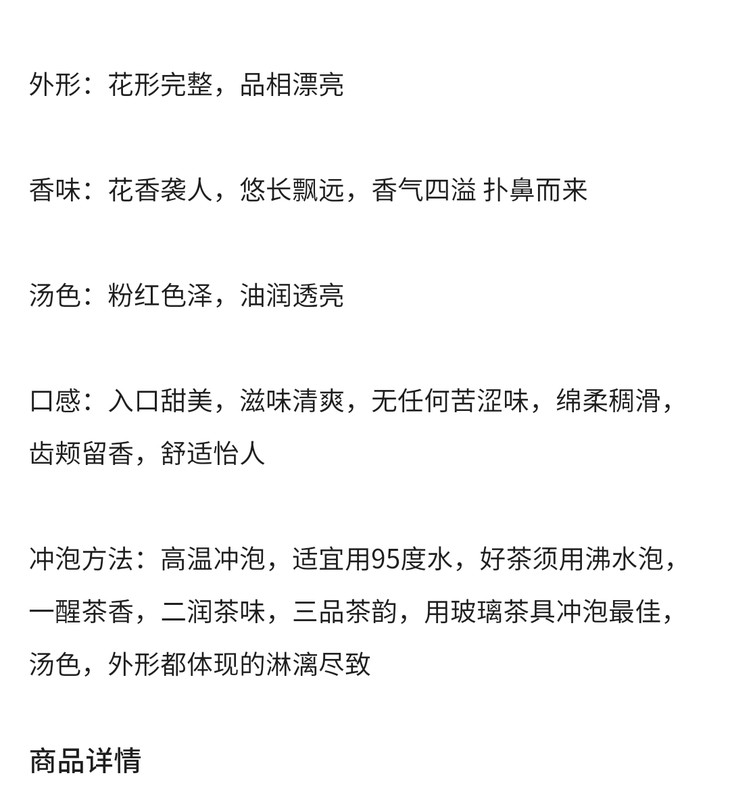 外形：花形完整，品相漂亮

香味：花香袭人，悠长飘远，香气四溢 扑鼻而来

汤色：粉红色泽，油润透亮

口感：入口甜美，滋味清爽，无任何苦涩味，绵柔稠滑，齿颊留香，舒适怡人

冲泡方法：高温冲泡，适宜用95度水，好茶须用沸水泡，一醒茶香，二润茶味，三品茶韵，用玻璃茶具冲泡最佳，汤色，外形都体现的淋漓尽致

商品详情